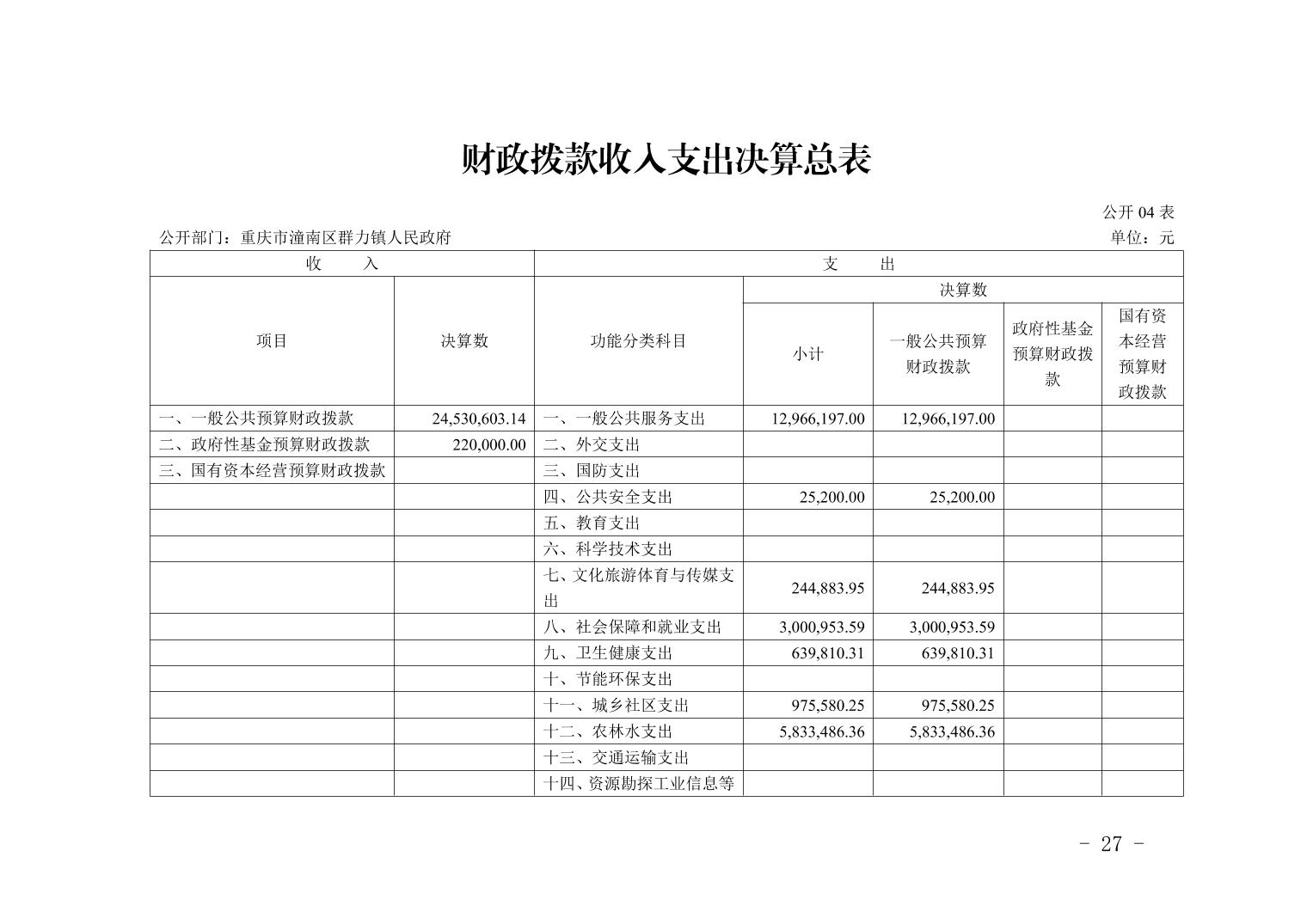 财政拨款收入支出决算总表

公开 04 表

公开部门：重庆市潼南区群力镇人民政府

单位：元

| 收　　入 | | 支　　出 | | | | |
|---|---|---|---|---|---|---|
| 项目 | 决算数 | 功能分类科目 | 决算数 | | | |
| | | | 小计 | 一般公共预算财政拨款 | 政府性基金预算财政拨款 | 国有资本经营预算财政拨款 |
| 一、一般公共预算财政拨款 | 24,530,603.14 | 一、一般公共服务支出 | 12,966,197.00 | 12,966,197.00 | | |
| 二、政府性基金预算财政拨款 | 220,000.00 | 二、外交支出 | | | | |
| 三、国有资本经营预算财政拨款 | | 三、国防支出 | | | | |
| | | 四、公共安全支出 | 25,200.00 | 25,200.00 | | |
| | | 五、教育支出 | | | | |
| | | 六、科学技术支出 | | | | |
| | | 七、文化旅游体育与传媒支出 | 244,883.95 | 244,883.95 | | |
| | | 八、社会保障和就业支出 | 3,000,953.59 | 3,000,953.59 | | |
| | | 九、卫生健康支出 | 639,810.31 | 639,810.31 | | |
| | | 十、节能环保支出 | | | | |
| | | 十一、城乡社区支出 | 975,580.25 | 975,580.25 | | |
| | | 十二、农林水支出 | 5,833,486.36 | 5,833,486.36 | | |
| | | 十三、交通运输支出 | | | | |
| | | 十四、资源勘探工业信息等 | | | | |

- 27 -